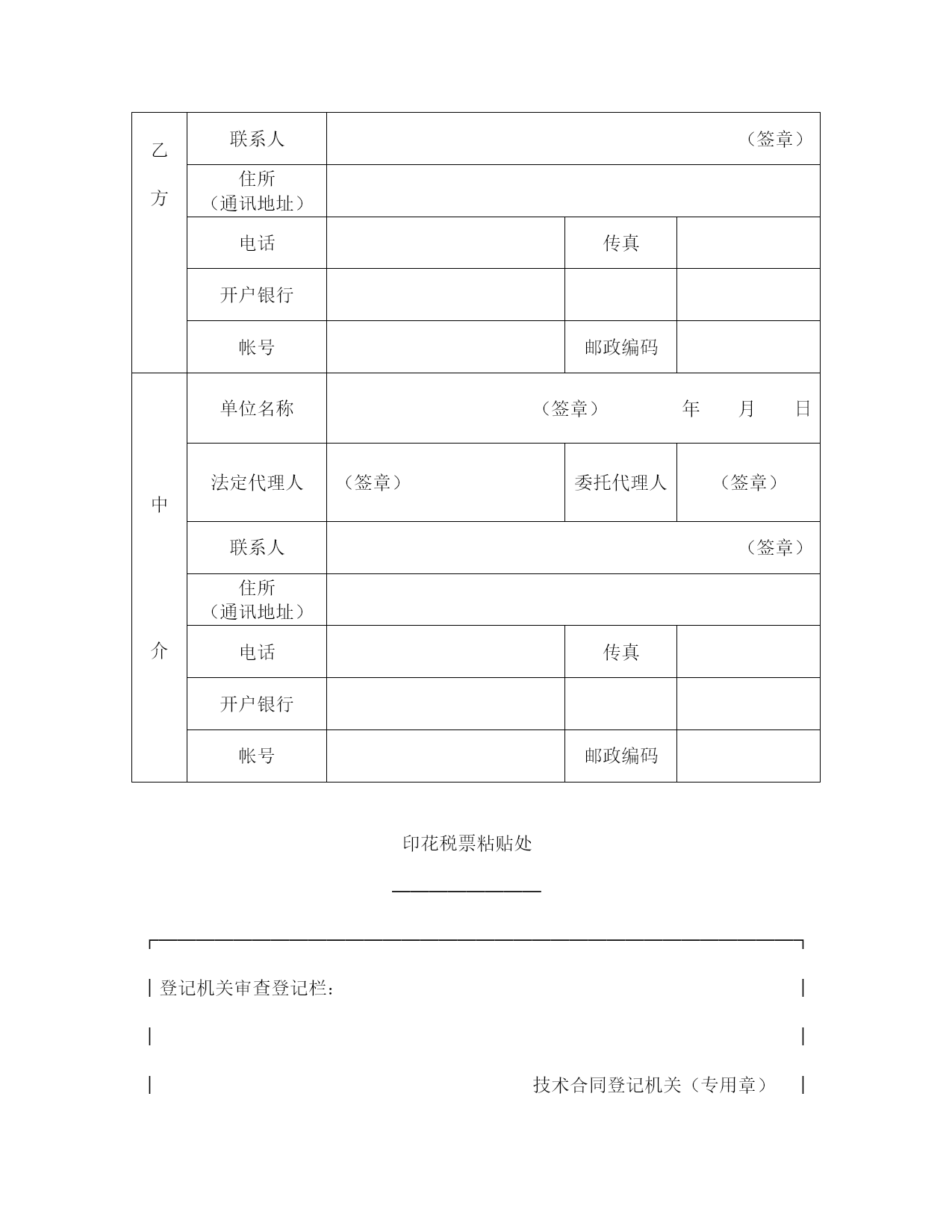 | 乙方 | 联系人 | （签章） | | |
|---|---|---|---|---|
| | 住所（通讯地址） | | | |
| | 电话 | | 传真 | |
| | 开户银行 | | | |
| | 帐号 | | 邮政编码 | |
| 中介 | 单位名称 | （签章） 年 月 日 | | |
| | 法定代理人 | （签章） | 委托代理人 | （签章） |
| | 联系人 | （签章） | | |
| | 住所（通讯地址） | | | |
| | 电话 | | 传真 | |
| | 开户银行 | | | |
| | 帐号 | | 邮政编码 | |

印花税票粘贴处

登记机关审查登记栏：

技术合同登记机关（专用章）